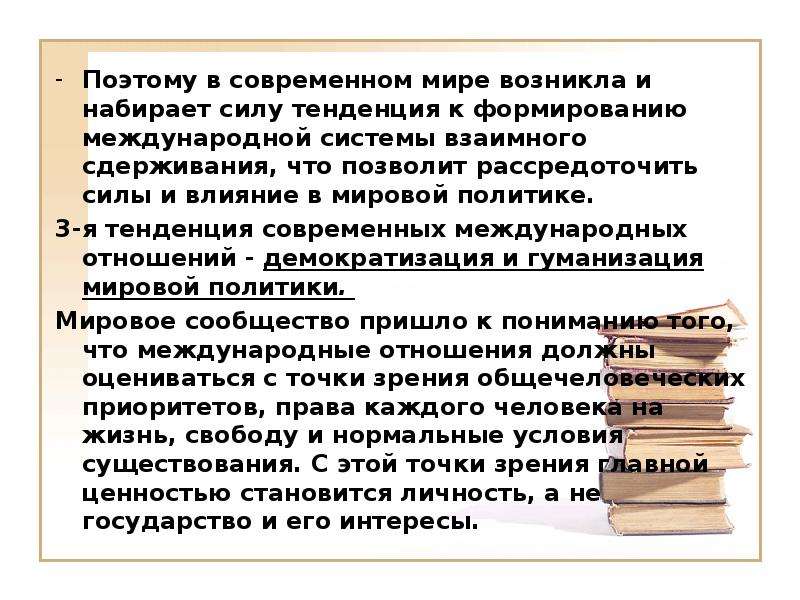 - Поэтому в современном мире возникла и набирает силу тенденция к формированию международной системы взаимного сдерживания, что позволит рассредоточить силы и влияние в мировой политике.

3-я тенденция современных международных отношений - демократизация и гуманизация мировой политики.

Мировое сообщество пришло к пониманию того, что международные отношения должны оцениваться с точки зрения общечеловеческих приоритетов, права каждого человека на жизнь, свободу и нормальные условия существования. С этой точки зрения главной ценностью становится личность, а не государство и его интересы.